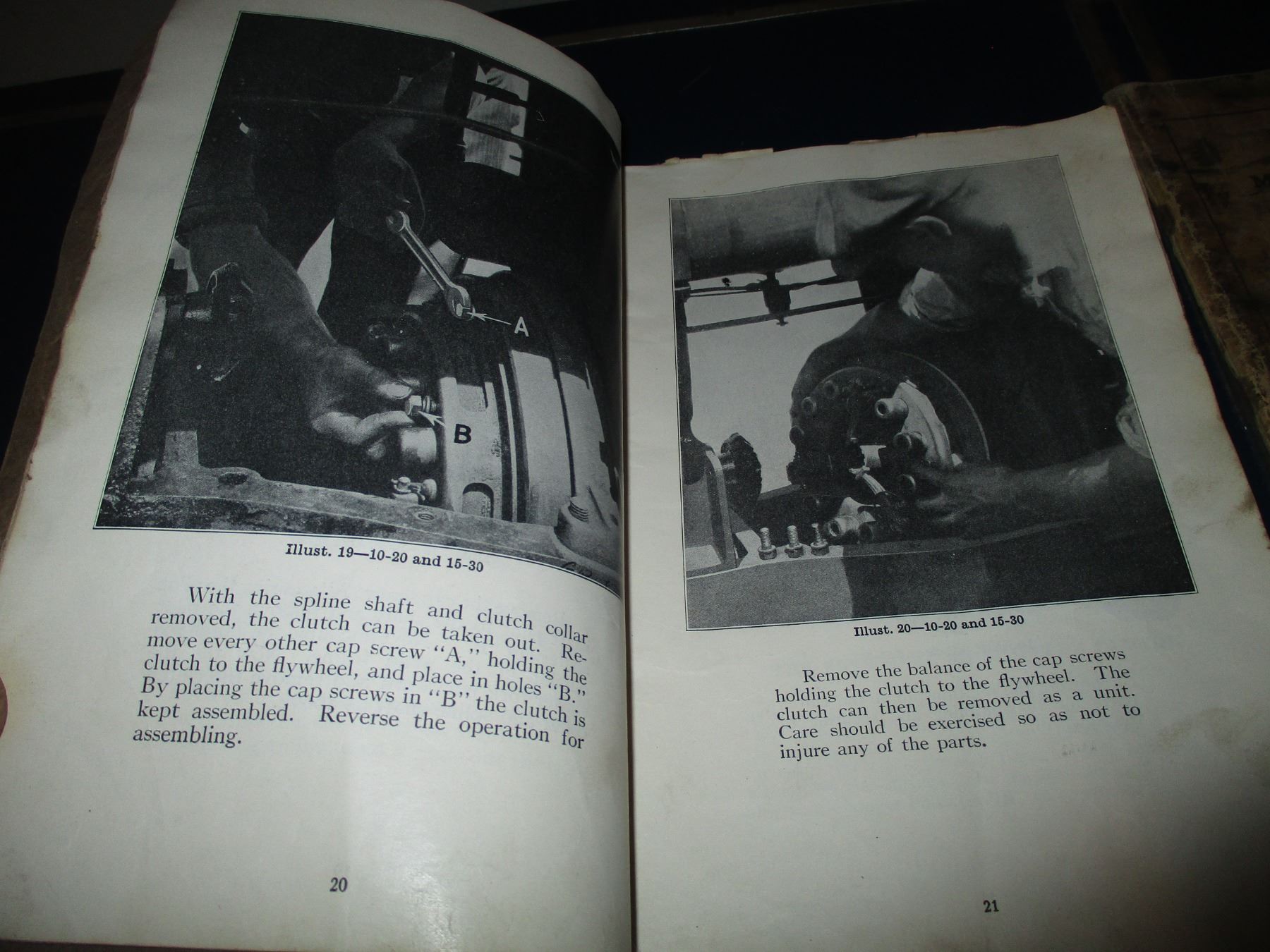 A

B

Illust. 19—10-20 and 15-30

With the spline shaft and clutch collar removed, the clutch can be taken out. Remove every other cap screw "A," holding the clutch to the flywheel, and place in holes "B." By placing the cap screws in "B" the clutch is kept assembled. Reverse the operation for assembling.

20

Illust. 20—10-20 and 15-30

Remove the balance of the cap screws holding the clutch to the flywheel. The clutch can then be removed as a unit. Care should be exercised so as not to injure any of the parts.

21